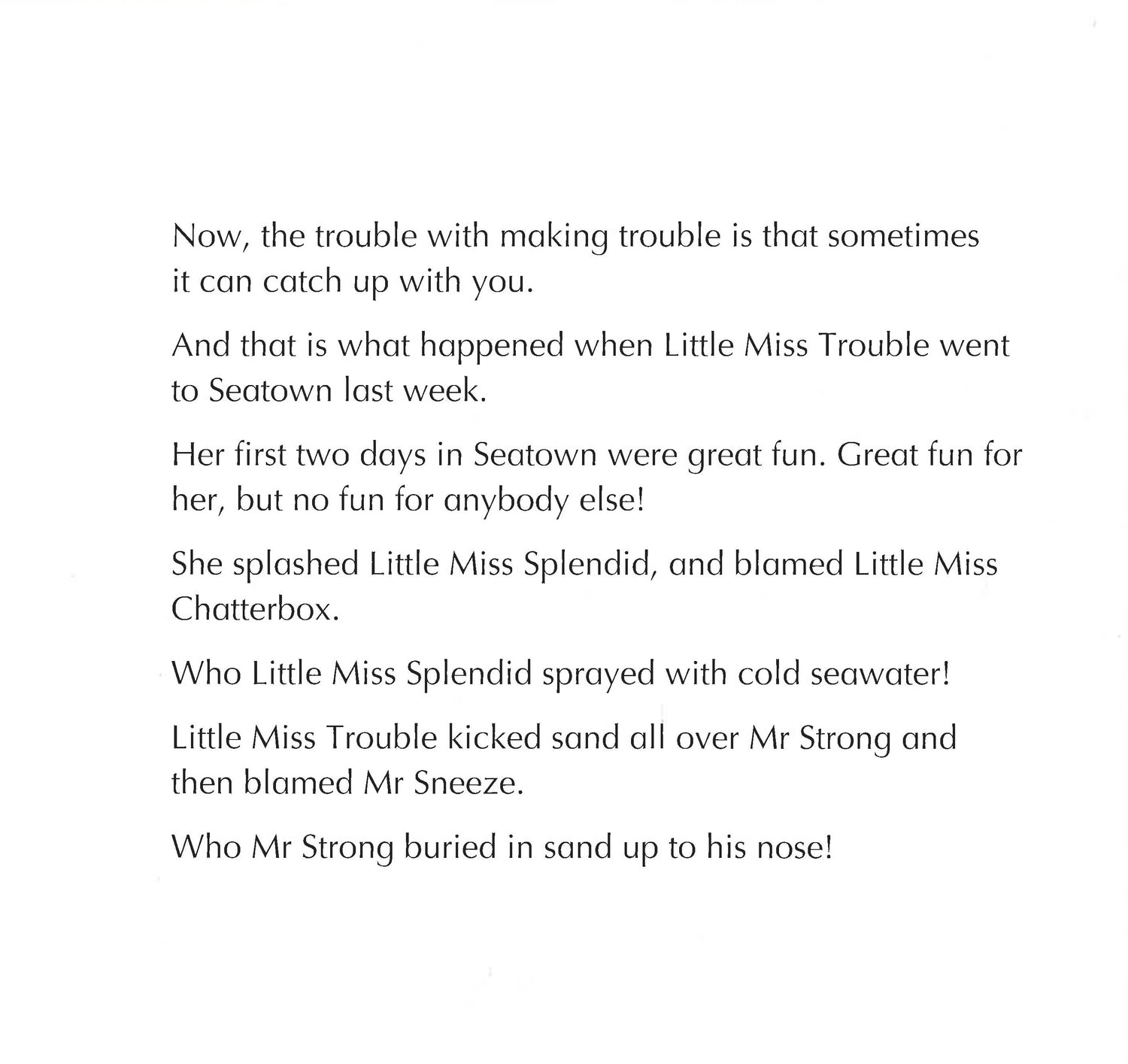 Now, the trouble with making trouble is that sometimes it can catch up with you.

And that is what happened when Little Miss Trouble went to Seatown last week.

Her first two days in Seatown were great fun. Great fun for her, but no fun for anybody else!

She splashed Little Miss Splendid, and blamed Little Miss Chatterbox.

Who Little Miss Splendid sprayed with cold seawater!

Little Miss Trouble kicked sand all over Mr Strong and then blamed Mr Sneeze.

Who Mr Strong buried in sand up to his nose!